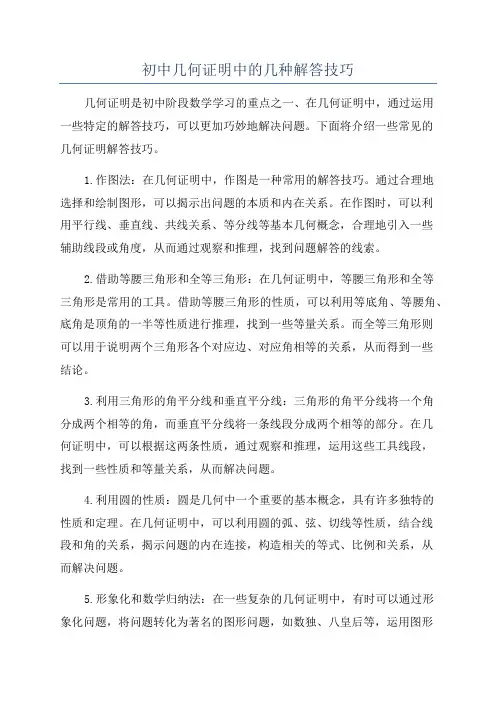 初中几何证明中的几种解答技巧

几何证明是初中阶段数学学习的重点之一、在几何证明中，通过运用一些特定的解答技巧，可以更加巧妙地解决问题。下面将介绍一些常见的几何证明解答技巧。

1.作图法：在几何证明中，作图是一种常用的解答技巧。通过合理地选择和绘制图形，可以揭示出问题的本质和内在关系。在作图时，可以利用平行线、垂直线、共线关系、等分线等基本几何概念，合理地引入一些辅助线段或角度，从而通过观察和推理，找到问题解答的线索。

2.借助等腰三角形和全等三角形：在几何证明中，等腰三角形和全等三角形是常用的工具。借助等腰三角形的性质，可以利用等底角、等腰角、底角是顶角的一半等性质进行推理，找到一些等量关系。而全等三角形则可以用于说明两个三角形各个对应边、对应角相等的关系，从而得到一些结论。

3.利用三角形的角平分线和垂直平分线：三角形的角平分线将一个角分成两个相等的角，而垂直平分线将一条线段分成两个相等的部分。在几何证明中，可以根据这两条性质，通过观察和推理，运用这些工具线段，找到一些性质和等量关系，从而解决问题。

4.利用圆的性质：圆是几何中一个重要的基本概念，具有许多独特的性质和定理。在几何证明中，可以利用圆的弧、弦、切线等性质，结合线段和角的关系，揭示问题的内在连接，构造相关的等式、比例和关系，从而解决问题。

5.形象化和数学归纳法：在一些复杂的几何证明中，有时可以通过形象化问题，将问题转化为著名的图形问题，如数独、八皇后等，运用图形